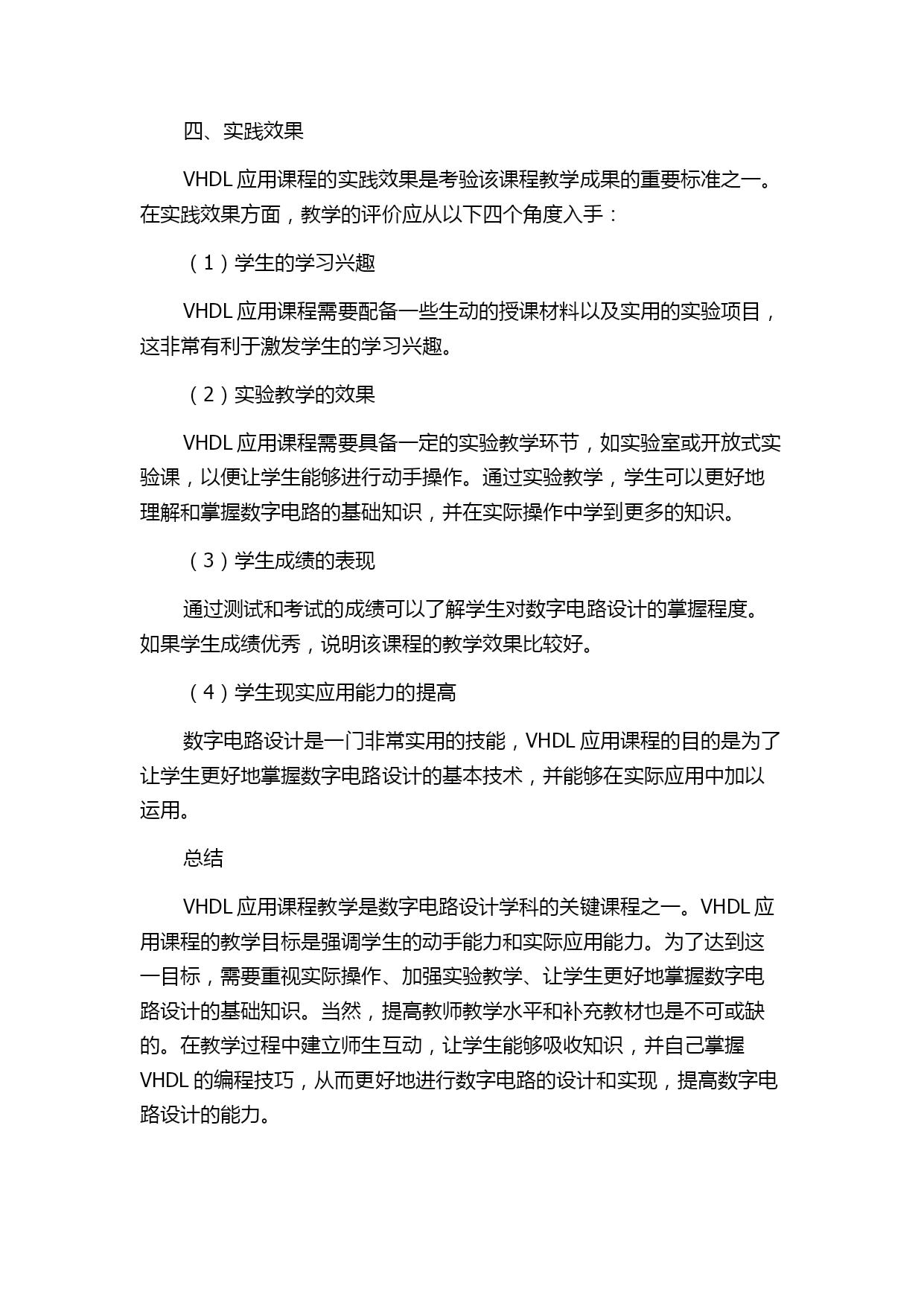 四、实践效果

VHDL 应用课程的实践效果是考验该课程教学成果的重要标准之一。在实践效果方面，教学的评价应从以下四个角度入手：

（1）学生的学习兴趣

VHDL 应用课程需要配备一些生动的授课材料以及实用的实验项目，这非常有利于激发学生的学习兴趣。

（2）实验教学的效果

VHDL 应用课程需要具备一定的实验教学环节，如实验室或开放式实验课，以便让学生能够进行动手操作。通过实验教学，学生可以更好地理解和掌握数字电路的基础知识，并在实际操作中学到更多的知识。

（3）学生成绩的表现

通过测试和考试的成绩可以了解学生对数字电路设计的掌握程度。如果学生成绩优秀，说明该课程的教学效果比较好。

（4）学生现实应用能力的提高

数字电路设计是一门非常实用的技能，VHDL 应用课程的目的是为了让学生更好地掌握数字电路设计的基本技术，并能够在实际应用中加以运用。

总结

VHDL 应用课程教学是数字电路设计学科的关键课程之一。VHDL 应用课程的教学目标是强调学生的动手能力和实际应用能力。为了达到这一目标，需要重视实际操作、加强实验教学、让学生更好地掌握数字电路设计的基础知识。当然，提高教师教学水平和补充教材也是不可或缺的。在教学过程中建立师生互动，让学生能够吸收知识，并自己掌握 VHDL 的编程技巧，从而更好地进行数字电路的设计和实现，提高数字电路设计的能力。